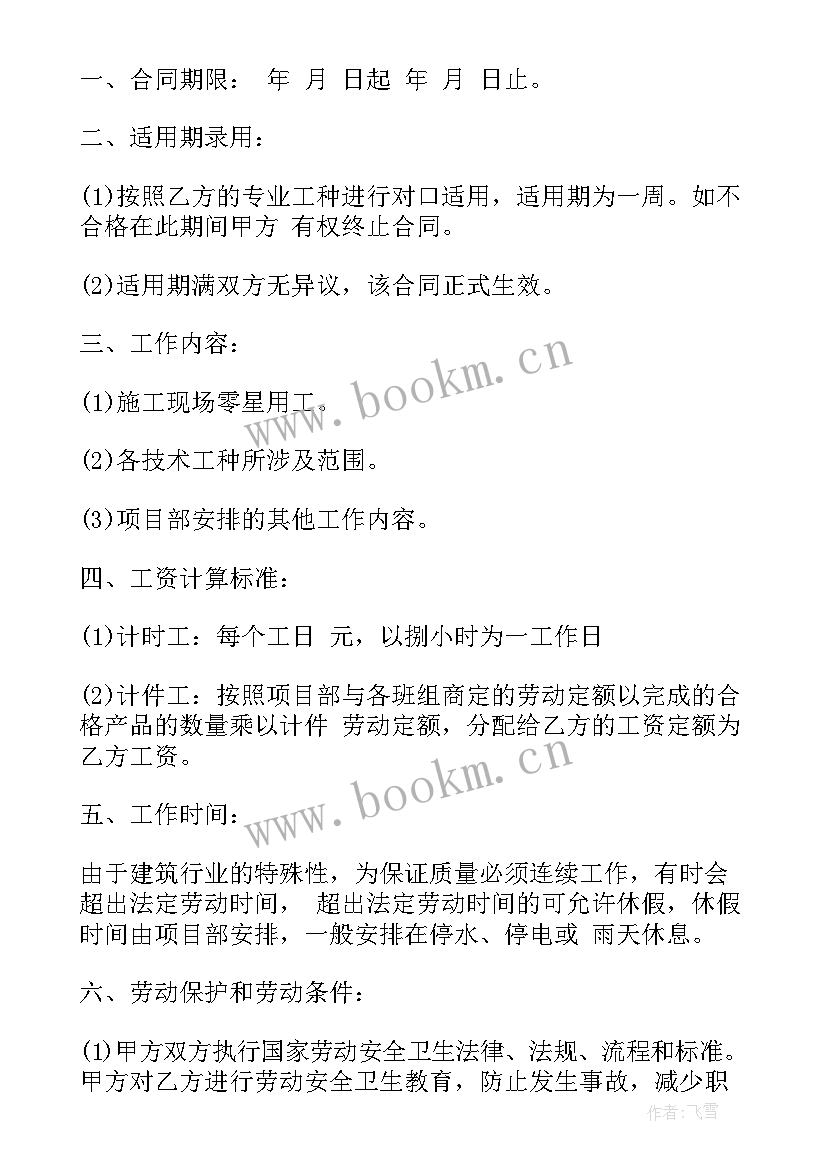 一、合同期限： 年 月 日起 年 月 日止。

二、适用期录用：

(1)按照乙方的专业工种进行对口适用，适用期为一周。如不合格在此期间甲方 有权终止合同。

(2)适用期满双方无异议，该合同正式生效。

三、工作内容：

(1)施工现场零星用工。

(2)各技术工种所涉及范围。

(3)项目部安排的其他工作内容。

四、工资计算标准：

(1)计时工：每个工日 元，以捌小时为一工作日

(2)计件工：按照项目部与各班组商定的劳动定额以完成的合格产品的数量乘以计件 劳动定额，分配给乙方的工资定额为乙方工资。

五、工作时间：

由于建筑行业的特殊性，为保证质量必须连续工作，有时会超出法定劳动时间， 超出法定劳动时间的可允许休假，休假时间由项目部安排，一般安排在停水、停电或 雨天休息。

六、劳动保护和劳动条件：

(1)甲方双方执行国家劳动安全卫生法律、法规、流程和标准。甲方对乙方进行劳动安全卫生教育，防止发生事故，减少职

www.bookm.cn
www.bookm.cn
作者：飞雪